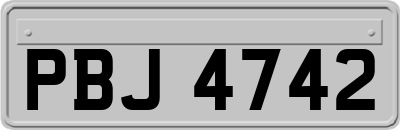 PBJ 4742